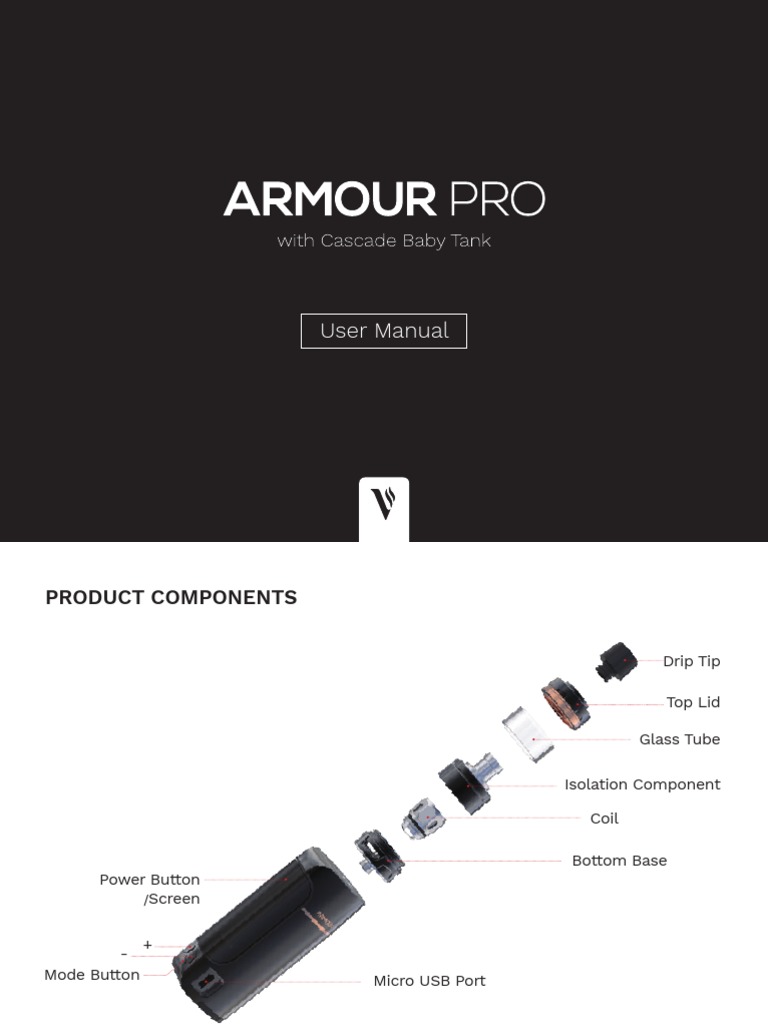 ARMOUR PRO
with Cascade Baby Tank

User Manual

PRODUCT COMPONENTS

Drip Tip

Top Lid

Glass Tube

Isolation Component

Coil

Bottom Base

Power Button
/Screen

+

-

Mode Button

Micro USB Port